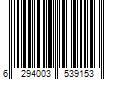 6 294003 539153